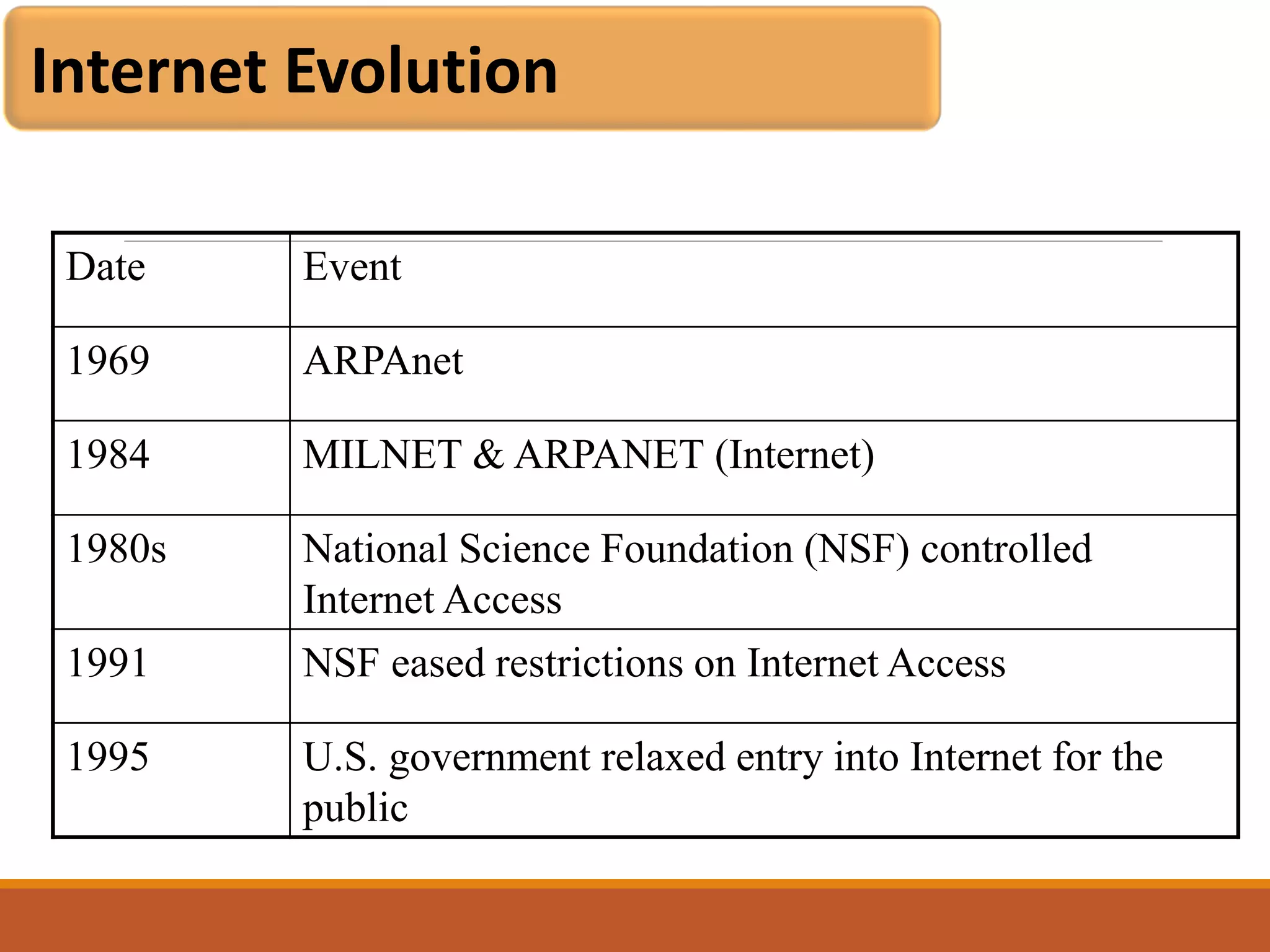 Internet Evolution

| Date | Event |
|---|---|
| 1969 | ARPAnet |
| 1984 | MILNET & ARPANET (Internet) |
| 1980s | National Science Foundation (NSF) controlled Internet Access |
| 1991 | NSF eased restrictions on Internet Access |
| 1995 | U.S. government relaxed entry into Internet for the public |